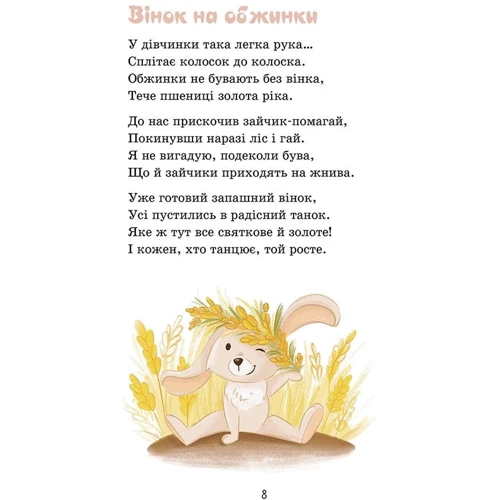 Вінок на обжинки

У дівчинки така легка рука...
Сплітає колосок до колоска.
Обжинки не бувають без вінка,
Тече пшениці золота ріка.

До нас прискочив зайчик-помагай,
Покинувши наразі ліс і гай.
Я не вигадую, подеколи бува,
Що й зайчики приходять на жнива.

Уже готовий запашний вінок,
Усі пустились в радісний танок.
Яке ж тут все святкове й золоте!
І кожен, хто танцює, той росте.

8